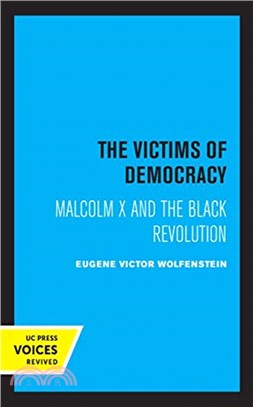 THE VICTIMS OF DEMOCRACY

MALCOLM X AND THE BLACK REVOLUTION

EUGENE VICTOR WOLFENSTEIN

UC PRESS
VOICES
REVIVED